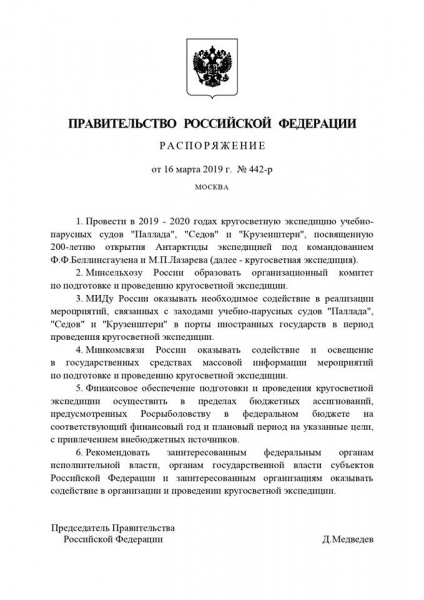 ПРАВИТЕЛЬСТВО РОССИЙСКОЙ ФЕДЕРАЦИИ

РАСПОРЯЖЕНИЕ

от 16 марта 2019 г. № 442-р

МОСКВА

1. Провести в 2019 - 2020 годах кругосветную экспедицию учебно-парусных судов "Паллада", "Седов" и "Крузенштерн", посвященную 200-летию открытия Антарктиды экспедицией под командованием Ф.Ф.Беллинсгаузена и М.П.Лазарева (далее - кругосветная экспедиция).

2. Минсельхозу России образовать организационный комитет по подготовке и проведению кругосветной экспедиции.

3. МИДу России оказывать необходимое содействие в реализации мероприятий, связанных с заходами учебно-парусных судов "Паллада", "Седов" и "Крузенштерн" в порты иностранных государств в период проведения кругосветной экспедиции.

4. Минкомсвязи России оказывать содействие и освещение в государственных средствах массовой информации мероприятий по подготовке и проведению кругосветной экспедиции.

5. Финансовое обеспечение подготовки и проведения кругосветной экспедиции осуществить в пределах бюджетных ассигнований, предусмотренных Росрыболовству в федеральном бюджете на соответствующий финансовый год и плановый период на указанные цели, с привлечением внебюджетных источников.

6. Рекомендовать заинтересованным федеральным органам исполнительной власти, органам государственной власти субъектов Российской Федерации и заинтересованным организациям оказывать содействие в организации и проведении кругосветной экспедиции.

Председатель Правительства
Российской Федерации Д.Медведев